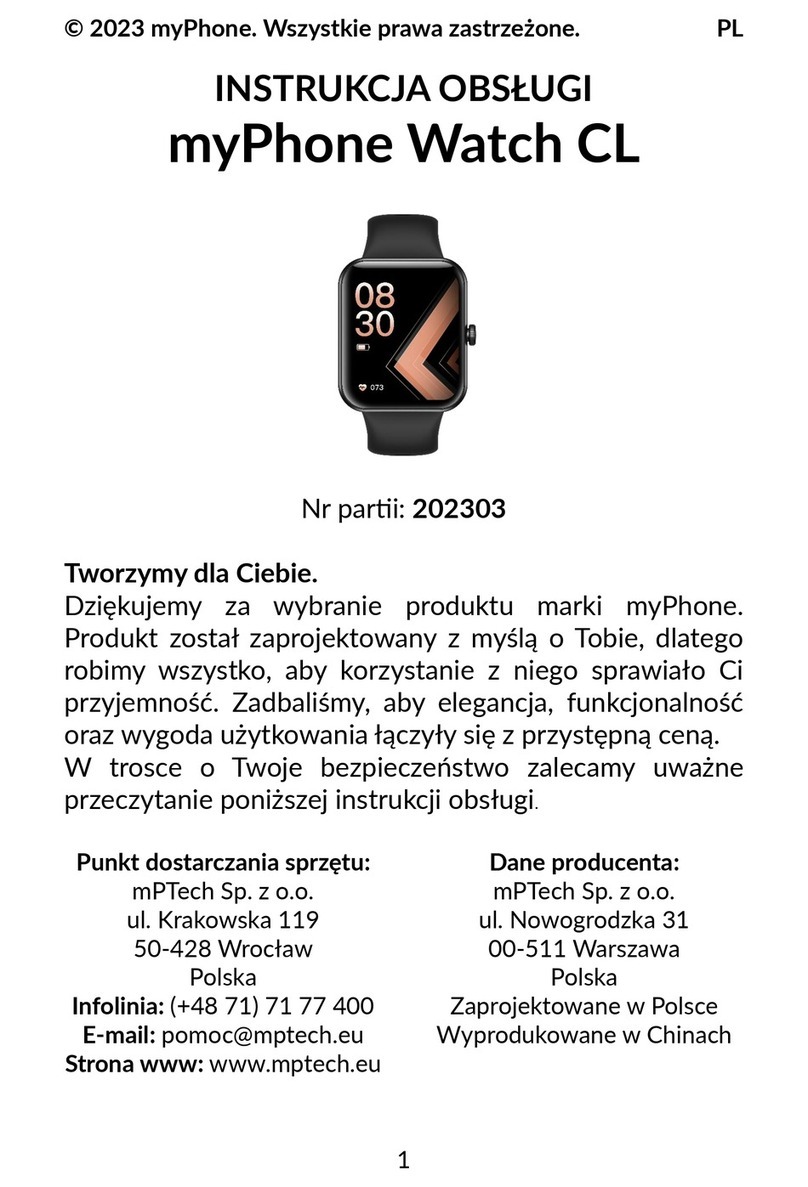 © 2023 myPhone. Wszystkie prawa zastrzeżone. PL

INSTRUKCJA OBSŁUGI
myPhone Watch CL

08
30
073

Nr partii: 202303

Tworzymy dla Ciebie.
Dziękujemy za wybranie produktu marki myPhone. Produkt został zaprojektowany z myślą o Tobie, dlatego robimy wszystko, aby korzystanie z niego sprawiało Ci przyjemność. Zadbaliśmy, aby elegancja, funkcjonalność oraz wygoda użytkowania łączyły się z przystępną ceną.
W trosce o Twoje bezpieczeństwo zalecamy uważne przeczytanie poniższej instrukcji obsługi.

Punkt dostarczania sprzętu:
mPTech Sp. z o.o.
ul. Krakowska 119
50-428 Wrocław
Polska
Infolinia: (+48 71) 71 77 400
E-mail: pomoc@mptech.eu
Strona www: www.mptech.eu

Dane producenta:
mPTech Sp. z o.o.
ul. Nowogrodzka 31
00-511 Warszawa
Polska
Zaprojektowane w Polsce
Wyprodukowane w Chinach

1